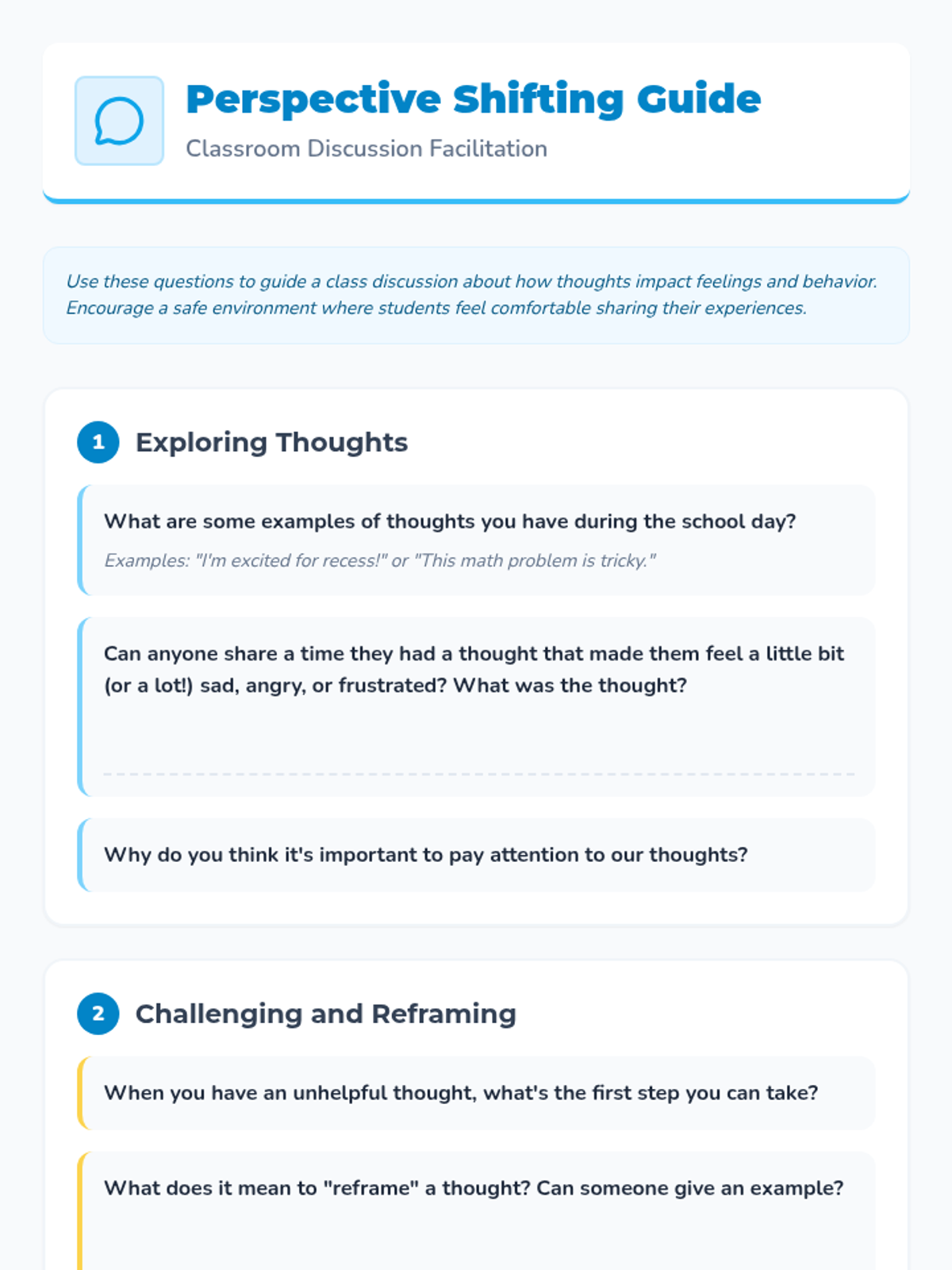 Perspective Shifting Guide

Classroom Discussion Facilitation

Use these questions to guide a class discussion about how thoughts impact feelings and behavior. Encourage a safe environment where students feel comfortable sharing their experiences.

1 Exploring Thoughts

What are some examples of thoughts you have during the school day?

Examples: "I'm excited for recess!" or "This math problem is tricky."

Can anyone share a time they had a thought that made them feel a little bit (or a lot!) sad, angry, or frustrated? What was the thought?

Why do you think it's important to pay attention to our thoughts?

2 Challenging and Reframing

When you have an unhelpful thought, what's the first step you can take?

What does it mean to "reframe" a thought? Can someone give an example?